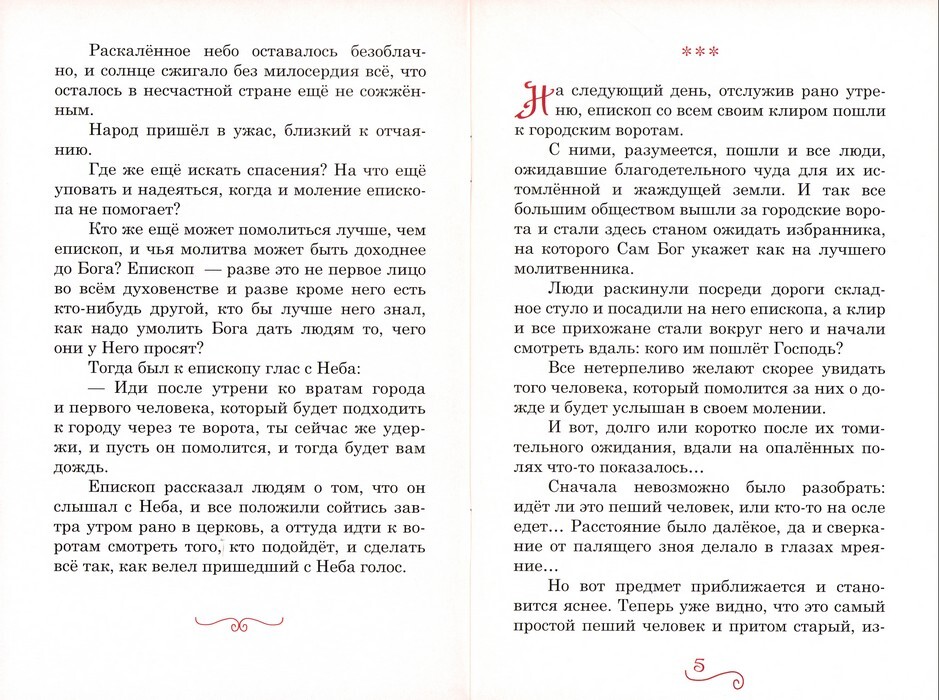 Раскалённое небо оставалось безоблачно, и солнце сжигало без милосердия всё, что осталось в несчастной стране ещё не сожжённым.

Народ пришёл в ужас, близкий к отчаянию.

Где же ещё искать спасения? На что ещё уповать и надеяться, когда и моление епископа не помогает?

Кто же ещё может помолиться лучше, чем епископ, и чья молитва может быть доходнее до Бога? Епископ — разве это не первое лицо во всём духовенстве и разве кроме него есть кто-нибудь другой, кто бы лучше него знал, как надо умолить Бога дать людям то, чего они у Него просят?

Тогда был к епископу глас с Неба:

— Иди после утрени ко вратам города и первого человека, который будет подходить к городу через те ворота, ты сейчас же удержи, и пусть он помолится, и тогда будет вам дождь.

Епископ рассказал людям о том, что он слышал с Неба, и все положили сойтись завтра утром рано в церковь, а оттуда идти к воротам смотреть того, кто подойдёт, и сделать всё так, как велел пришедший с Неба голос.

***

На следующий день, отслужив рано утреню, епископ со всем своим клиром пошли к городским воротам.

С ними, разумеется, пошли и все люди, ожидавшие благодетельного чуда для их истомлённой и жаждущей земли. И так все большим обществом вышли за городские ворота и стали здесь станом ожидать избранника, на которого Сам Бог укажет как на лучшего молитвенника.

Люди раскинули посреди дороги складное стуло и посадили на него епископа, а клир и все прихожане стали вокруг него и начали смотреть вдаль: кого им пошлёт Господь?

Все нетерпеливо желают скорее увидать того человека, который помолится за них о дожде и будет услышан в своем молении.

И вот, долго или коротко после их томительного ожидания, вдали на опалённых полях что-то показалось…

Сначала невозможно было разобрать: идёт ли это пеший человек, или кто-то на осле едет… Расстояние было далёкое, да и сверкание от палящего зноя делало в глазах мреяние…

Но вот предмет приближается и становится яснее. Теперь уже видно, что это самый простой пеший человек и притом старый, из-

5